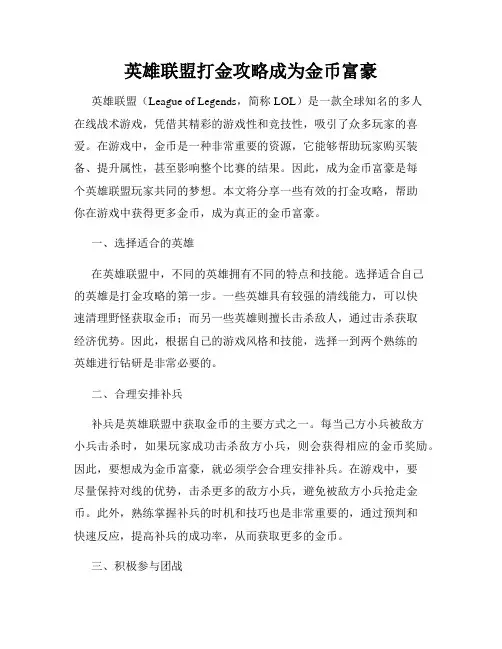 英雄联盟打金攻略成为金币富豪

英雄联盟（League of Legends，简称 LOL）是一款全球知名的多人在线战术游戏，凭借其精彩的游戏性和竞技性，吸引了众多玩家的喜爱。在游戏中，金币是一种非常重要的资源，它能够帮助玩家购买装备、提升属性，甚至影响整个比赛的结果。因此，成为金币富豪是每个英雄联盟玩家共同的梦想。本文将分享一些有效的打金攻略，帮助你在游戏中获得更多金币，成为真正的金币富豪。

一、选择适合的英雄

在英雄联盟中，不同的英雄拥有不同的特点和技能。选择适合自己的英雄是打金攻略的第一步。一些英雄具有较强的清线能力，可以快速清理野怪获取金币；而另一些英雄则擅长击杀敌人，通过击杀获取经济优势。因此，根据自己的游戏风格和技能，选择一到两个熟练的英雄进行钻研是非常必要的。

二、合理安排补兵

补兵是英雄联盟中获取金币的主要方式之一。每当己方小兵被敌方小兵击杀时，如果玩家成功击杀敌方小兵，则会获得相应的金币奖励。因此，要想成为金币富豪，就必须学会合理安排补兵。在游戏中，要尽量保持对线的优势，击杀更多的敌方小兵，避免被敌方小兵抢走金币。此外，熟练掌握补兵的时机和技巧也是非常重要的，通过预判和快速反应，提高补兵的成功率，从而获取更多的金币。

三、积极参与团战